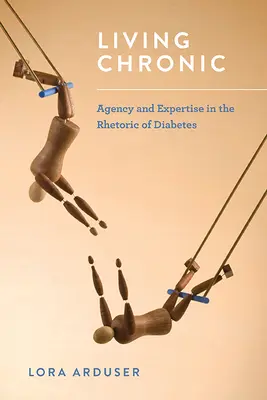 LIVING CHRONIC

Agency and Expertise in the Rhetoric of Diabetes

LORA ARDUSER